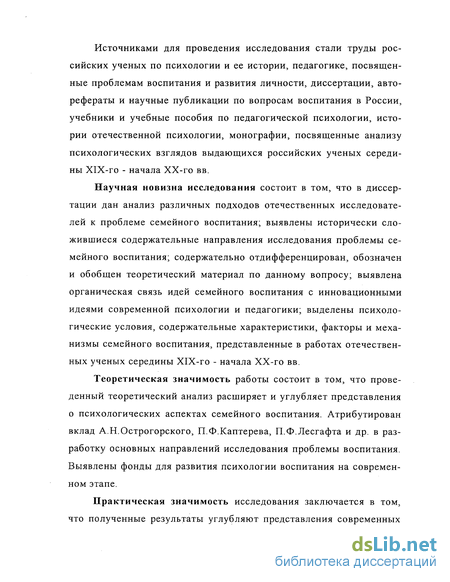 Источниками для проведения исследования стали труды российских ученых по психологии и ее истории, педагогике, посвященные проблемам воспитания и развития личности, диссертации, авторефераты и научные публикации по вопросам воспитания в России, учебники и учебные пособия по педагогической психологии, истории отечественной психологии, монографии, посвященные анализу психологических взглядов выдающихся российских ученых середины XIX-го - начала XX-го вв.

Научная новизна исследования состоит в том, что в диссертации дан анализ различных подходов отечественных исследователей к проблеме семейного воспитания; выявлены исторически сложившиеся содержательные направления исследования проблемы семейного воспитания; содержательно отдифференцирован, обозначен и обобщен теоретический материал по данному вопросу; выявлена органическая связь идей семейного воспитания с инновационными идеями современной психологии и педагогики; выделены психологические условия, содержательные характеристики, факторы и механизмы семейного воспитания, представленные в работах отечественных ученых середины XIX-го - начала XX-го вв.

Теоретическая значимость работы состоит в том, что проведенный теоретический анализ расширяет и углубляет представления о психологических аспектах семейного воспитания. Атрибутирован вклад А.Н.Острогорского, П.Ф.Каптерева, П.Ф.Лесгафта и др. в разработку основных направлений исследования проблемы воспитания. Выявлены фонды для развития психологии воспитания на современном этапе.

Практическая значимость исследования заключается в том, что полученные результаты углубляют представления современных

dsLib.net
библиотека диссертаций